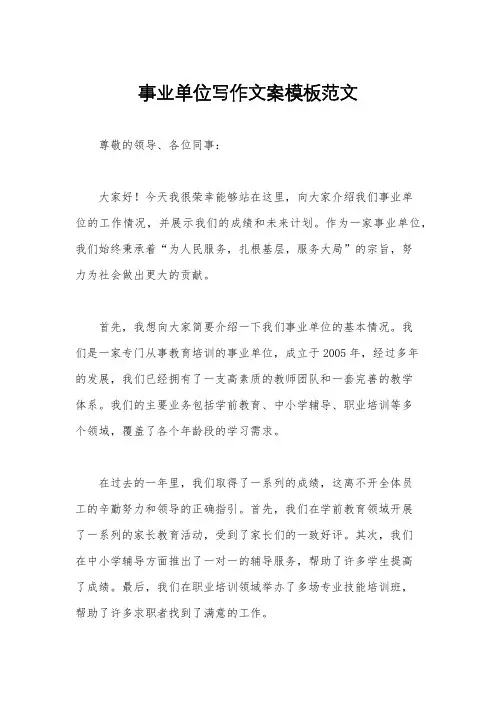 事业单位写作文案模板范文

尊敬的领导、各位同事：

大家好！今天我很荣幸能够站在这里，向大家介绍我们事业单位的工作情况，并展示我们的成绩和未来计划。作为一家事业单位，我们始终秉承着“为人民服务，扎根基层，服务大局”的宗旨，努力为社会做出更大的贡献。

首先，我想向大家简要介绍一下我们事业单位的基本情况。我们是一家专门从事教育培训的事业单位，成立于2005年，经过多年的发展，我们已经拥有了一支高素质的教师团队和一套完善的教学体系。我们的主要业务包括学前教育、中小学辅导、职业培训等多个领域，覆盖了各个年龄段的学习需求。

在过去的一年里，我们取得了一系列的成绩，这离不开全体员工的辛勤努力和领导的正确指引。首先，我们在学前教育领域开展了一系列的家长教育活动，受到了家长们的一致好评。其次，我们在中小学辅导方面推出了一对一的辅导服务，帮助了许多学生提高了成绩。最后，我们在职业培训领域举办了多场专业技能培训班，帮助了许多求职者找到了满意的工作。